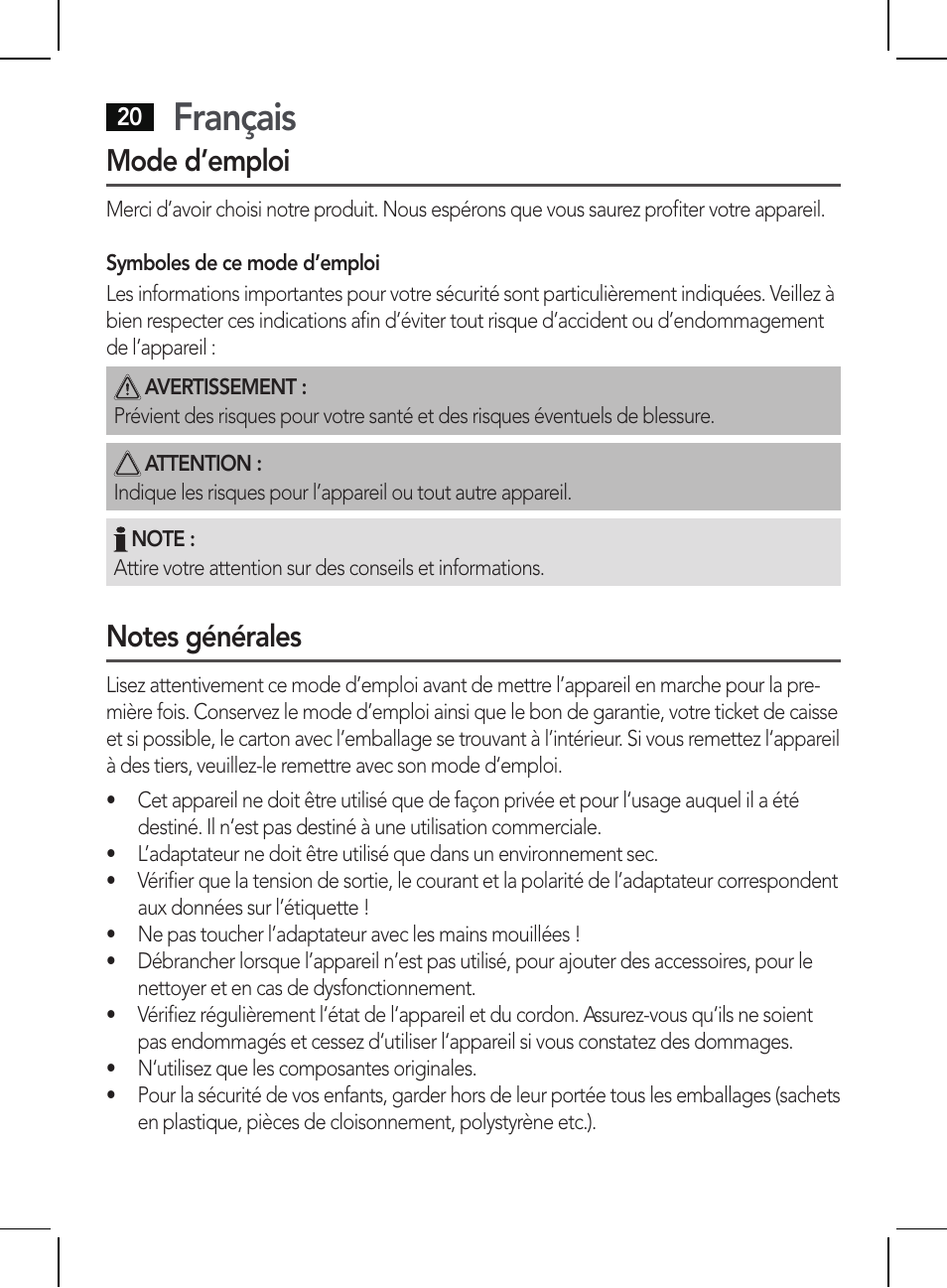 20 Français

Mode d’emploi

Merci d’avoir choisi notre produit. Nous espérons que vous saurez profiter votre appareil.

Symboles de ce mode d’emploi

Les informations importantes pour votre sécurité sont particulièrement indiquées. Veillez à bien respecter ces indications afin d’éviter tout risque d’accident ou d’endommagement de l’appareil :

AVERTISSEMENT :
Prévient des risques pour votre santé et des risques éventuels de blessure.

ATTENTION :
Indique les risques pour l’appareil ou tout autre appareil.

NOTE :
Attire votre attention sur des conseils et informations.

Notes générales

Lisez attentivement ce mode d’emploi avant de mettre l’appareil en marche pour la première fois. Conservez le mode d’emploi ainsi que le bon de garantie, votre ticket de caisse et si possible, le carton avec l’emballage se trouvant à l’intérieur. Si vous remettez l’appareil à des tiers, veuillez-le remettre avec son mode d’emploi.

• Cet appareil ne doit être utilisé que de façon privée et pour l’usage auquel il a été destiné. Il n’est pas destiné à une utilisation commerciale.
• L’adaptateur ne doit être utilisé que dans un environnement sec.
• Vérifier que la tension de sortie, le courant et la polarité de l’adaptateur correspondent aux données sur l’étiquette !
• Ne pas toucher l’adaptateur avec les mains mouillées !
• Débrancher lorsque l’appareil n’est pas utilisé, pour ajouter des accessoires, pour le nettoyer et en cas de dysfonctionnement.
• Vérifiez régulièrement l’état de l’appareil et du cordon. Assurez-vous qu’ils ne soient pas endommagés et cessez d’utiliser l’appareil si vous constatez des dommages.
• N’utilisez que les composantes originales.
• Pour la sécurité de vos enfants, garder hors de leur portée tous les emballages (sachets en plastique, pièces de cloisonnement, polystyrène etc.).